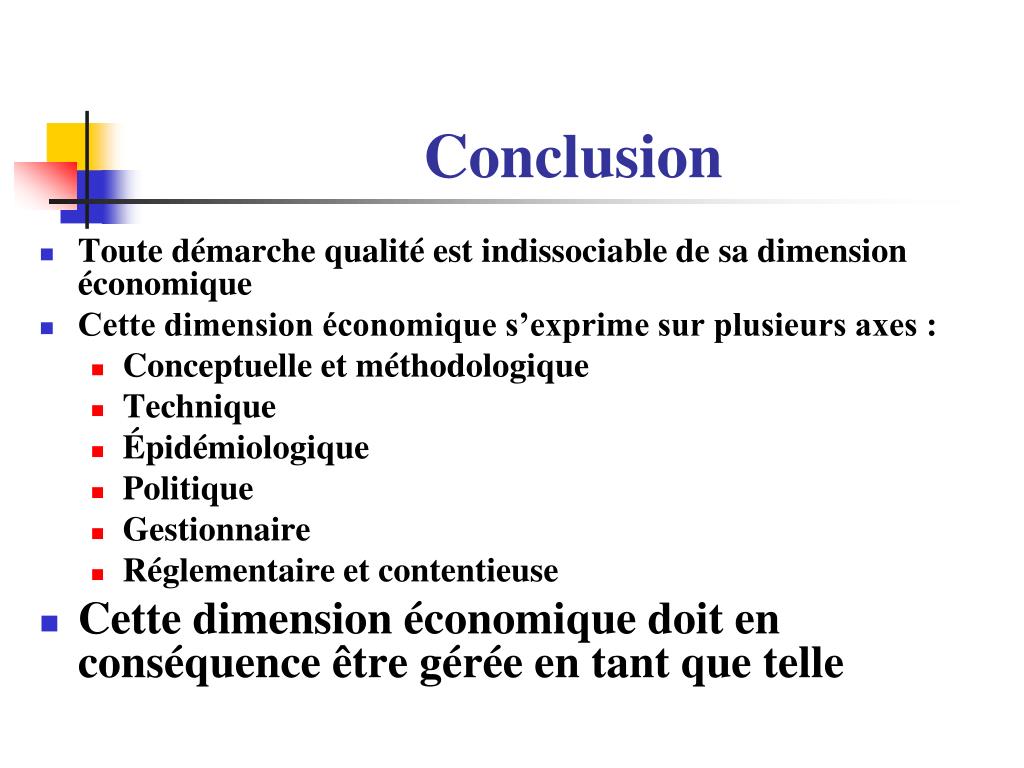 Conclusion

- Toute démarche qualité est indissociable de sa dimension économique
- Cette dimension économique s’exprime sur plusieurs axes :
  - Conceptuelle et méthodologique
  - Technique
  - Épidémiologique
  - Politique
  - Gestionnaire
  - Réglementaire et contentieuse
- Cette dimension économique doit en conséquence être gérée en tant que telle